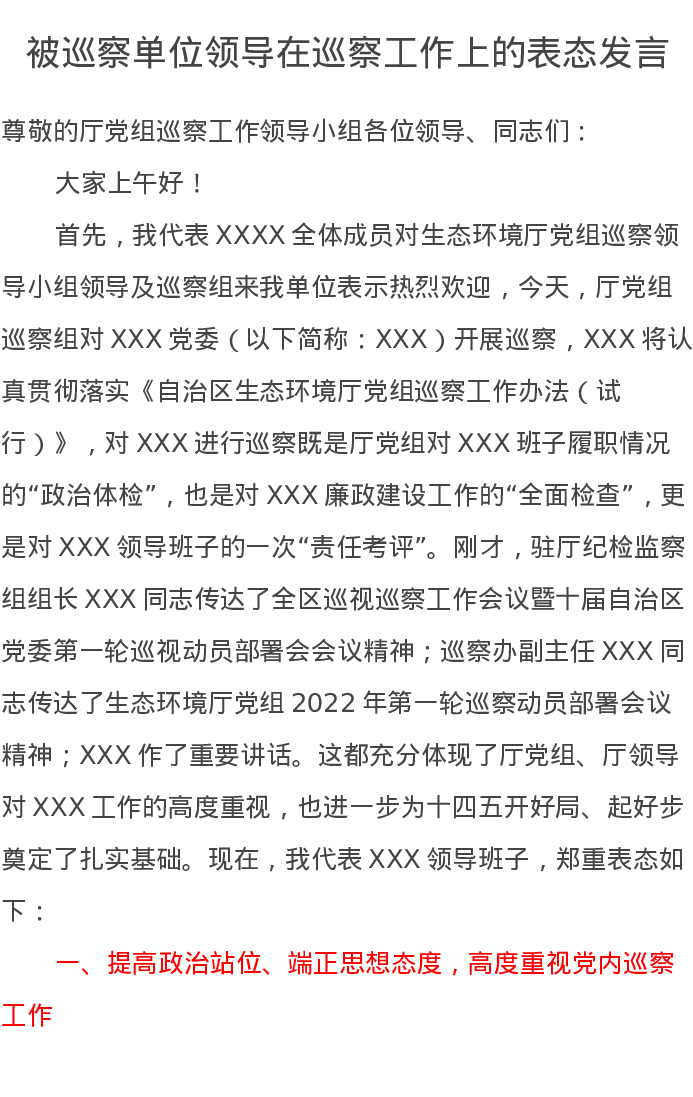 被巡察单位领导在巡察工作上的表态发言

尊敬的厅党组巡察工作领导小组各位领导、同志们：

大家上午好！

首先，我代表XXXX全体成员对生态环境厅党组巡察领导小组领导及巡察组来我单位表示热烈欢迎，今天，厅党组巡察组对XXX党委（以下简称：XXX）开展巡察，XXX将认真贯彻落实《自治区生态环境厅党组巡察工作办法（试行）》，对XXX进行巡察既是厅党组对XXX班子履职情况的“政治体检”，也是对XXX廉政建设工作的“全面检查”，更是对XXX领导班子的一次“责任考评”。刚才，驻厅纪检监察组组长XXX同志传达了全区巡视巡察工作会议暨十届自治区党委第一轮巡视动员部署会会议精神；巡察办副主任XXX同志传达了生态环境厅党组2022年第一轮巡察动员部署会议精神；XXX作了重要讲话。这都充分体现了厅党组、厅领导对XXX工作的高度重视，也进一步为十四五开好局、起好步奠定了扎实基础。现在，我代表XXX领导班子，郑重表态如下：

一、提高政治站位、端正思想态度，高度重视党内巡察工作